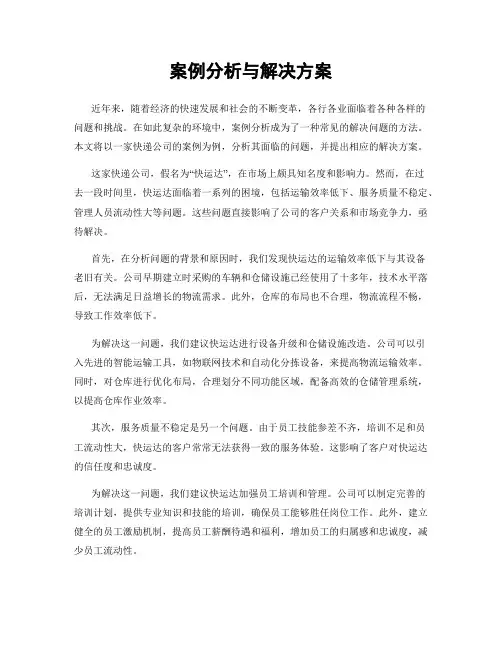 案例分析与解决方案

近年来，随着经济的快速发展和社会的不断变革，各行各业面临着各种各样的问题和挑战。在如此复杂的环境中，案例分析成为了一种常见的解决问题的方法。本文将以一家快递公司的案例为例，分析其面临的问题，并提出相应的解决方案。

这家快递公司，假名为“快运达”，在市场上颇具知名度和影响力。然而，在过去一段时间里，快运达面临着一系列的困境，包括运输效率低下、服务质量不稳定、管理人员流动性大等问题。这些问题直接影响了公司的客户关系和市场竞争力，亟待解决。

首先，在分析问题的背景和原因时，我们发现快运达的运输效率低下与其设备老旧有关。公司早期建立时采购的车辆和仓储设施已经使用了十多年，技术水平落后，无法满足日益增长的物流需求。此外，仓库的布局也不合理，物流流程不畅，导致工作效率低下。

为解决这一问题，我们建议快运达进行设备升级和仓储设施改造。公司可以引入先进的智能运输工具，如物联网技术和自动化分拣设备，来提高物流运输效率。同时，对仓库进行优化布局，合理划分不同功能区域，配备高效的仓储管理系统，以提高仓库作业效率。

其次，服务质量不稳定是另一个问题。由于员工技能参差不齐，培训不足和员工流动性大，快运达的客户常常无法获得一致的服务体验。这影响了客户对快运达的信任度和忠诚度。

为解决这一问题，我们建议快运达加强员工培训和管理。公司可以制定完善的培训计划，提供专业知识和技能的培训，确保员工能够胜任岗位工作。此外，建立健全的员工激励机制，提高员工薪酬待遇和福利，增加员工的归属感和忠诚度，减少员工流动性。